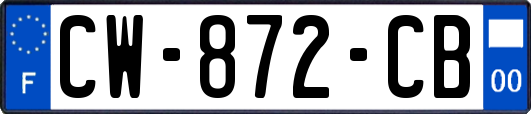 F
CW-872-CB
00